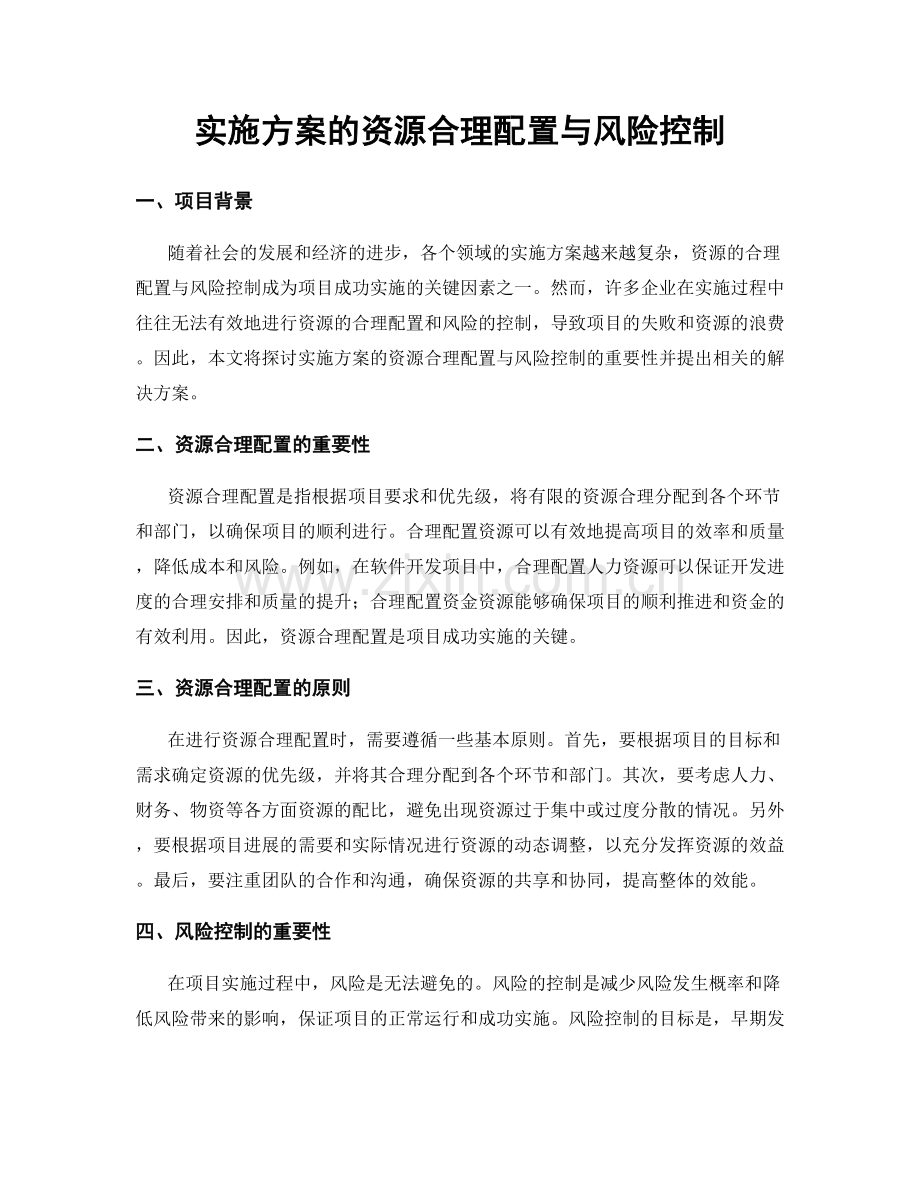 实施方案的资源合理配置与风险控制

一、项目背景

随着社会的发展和经济的进步，各个领域的实施方案越来越复杂，资源的合理配置与风险控制成为项目成功实施的关键因素之一。然而，许多企业在实施过程中往往无法有效地进行资源的合理配置和风险的控制，导致项目的失败和资源的浪费。因此，本文将探讨实施方案的资源合理配置与风险控制的重要性并提出相关的解决方案。

二、资源合理配置的重要性

资源合理配置是指根据项目要求和优先级，将有限的资源合理分配到各个环节和部门，以确保项目的顺利进行。合理配置资源可以有效地提高项目的效率和质量，降低成本和风险。例如，在软件开发项目中，合理配置人力资源可以保证开发进度的合理安排和质量的提升；合理配置资金资源能够确保项目的顺利推进和资金的有效利用。因此，资源合理配置是项目成功实施的关键。

三、资源合理配置的原则

在进行资源合理配置时，需要遵循一些基本原则。首先，要根据项目的目标和需求确定资源的优先级，并将其合理分配到各个环节和部门。其次，要考虑人力、财务、物资等各方面资源的配比，避免出现资源过于集中或过度分散的情况。另外，要根据项目进展的需要和实际情况进行资源的动态调整，以充分发挥资源的效益。最后，要注重团队的合作和沟通，确保资源的共享和协同，提高整体的效能。

四、风险控制的重要性

在项目实施过程中，风险是无法避免的。风险的控制是减少风险发生概率和降低风险带来的影响，保证项目的正常运行和成功实施。风险控制的目标是，早期发

www.zixin.com.cn